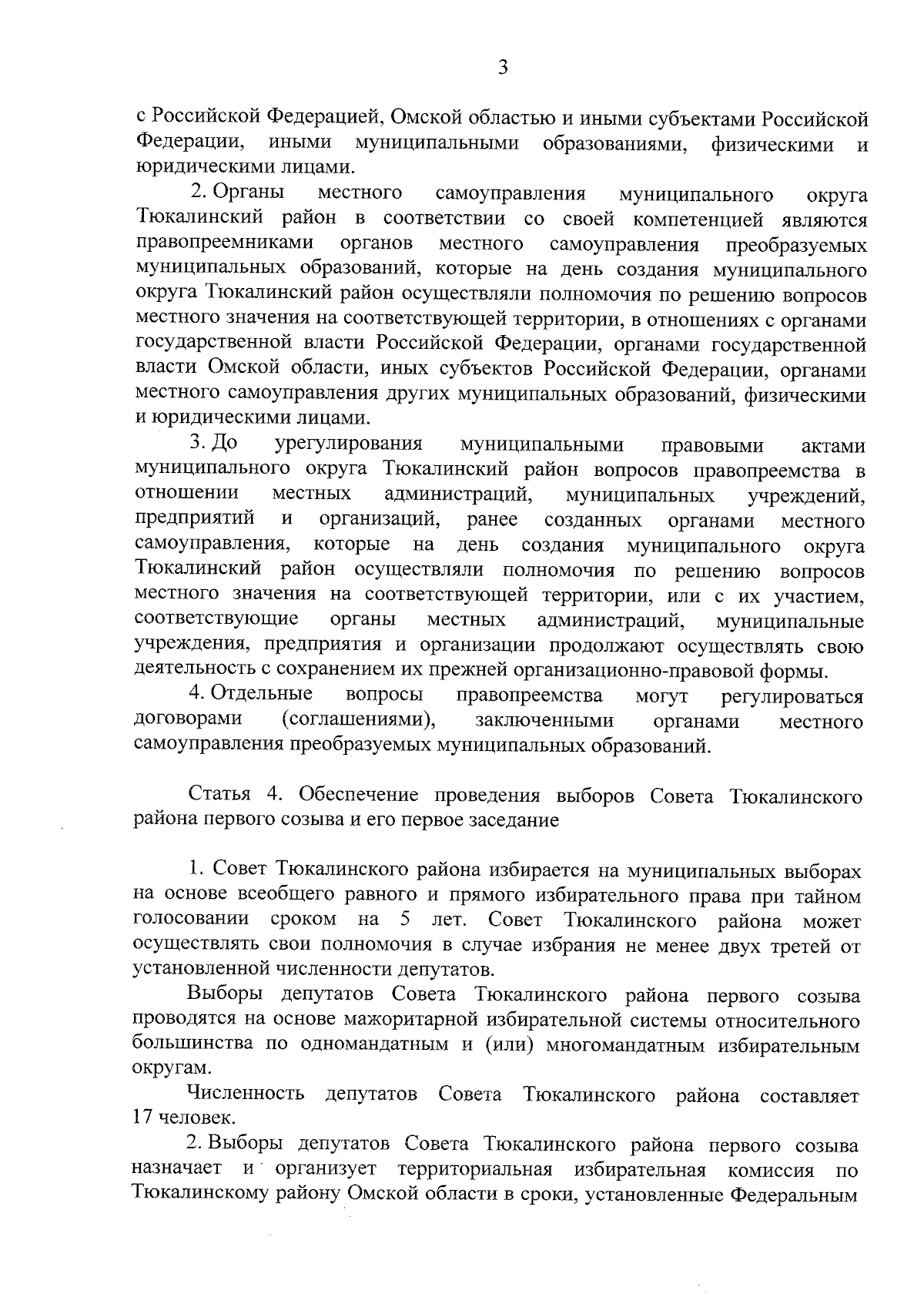 3

с Российской Федерацией, Омской областью и иными субъектами Российской Федерации, иными муниципальными образованиями, физическими и юридическими лицами.

2. Органы местного самоуправления муниципального округа Тюкалинский район в соответствии со своей компетенцией являются правопреемниками органов местного самоуправления преобразуемых муниципальных образований, которые на день создания муниципального округа Тюкалинский район осуществляли полномочия по решению вопросов местного значения на соответствующей территории, в отношениях с органами государственной власти Российской Федерации, органами государственной власти Омской области, иных субъектов Российской Федерации, органами местного самоуправления других муниципальных образований, физическими и юридическими лицами.

3. До урегулирования муниципальными правовыми актами муниципального округа Тюкалинский район вопросов правопреемства в отношении местных администраций, муниципальных учреждений, предприятий и организаций, ранее созданных органами местного самоуправления, которые на день создания муниципального округа Тюкалинский район осуществляли полномочия по решению вопросов местного значения на соответствующей территории, или с их участием, соответствующие органы местных администраций, муниципальные учреждения, предприятия и организации продолжают осуществлять свою деятельность с сохранением их прежней организационно-правовой формы.

4. Отдельные вопросы правопреемства могут регулироваться договорами (соглашениями), заключенными органами местного самоуправления преобразуемых муниципальных образований.

Статья 4. Обеспечение проведения выборов Совета Тюкалинского района первого созыва и его первое заседание

1. Совет Тюкалинского района избирается на муниципальных выборах на основе всеобщего равного и прямого избирательного права при тайном голосовании сроком на 5 лет. Совет Тюкалинского района может осуществлять свои полномочия в случае избрания не менее двух третей от установленной численности депутатов.

Выборы депутатов Совета Тюкалинского района первого созыва проводятся на основе мажоритарной избирательной системы относительного большинства по одномандатным и (или) многомандатным избирательным округам.

Численность депутатов Совета Тюкалинского района составляет 17 человек.

2. Выборы депутатов Совета Тюкалинского района первого созыва назначает и организует территориальная избирательная комиссия по Тюкалинскому району Омской области в сроки, установленные Федеральным